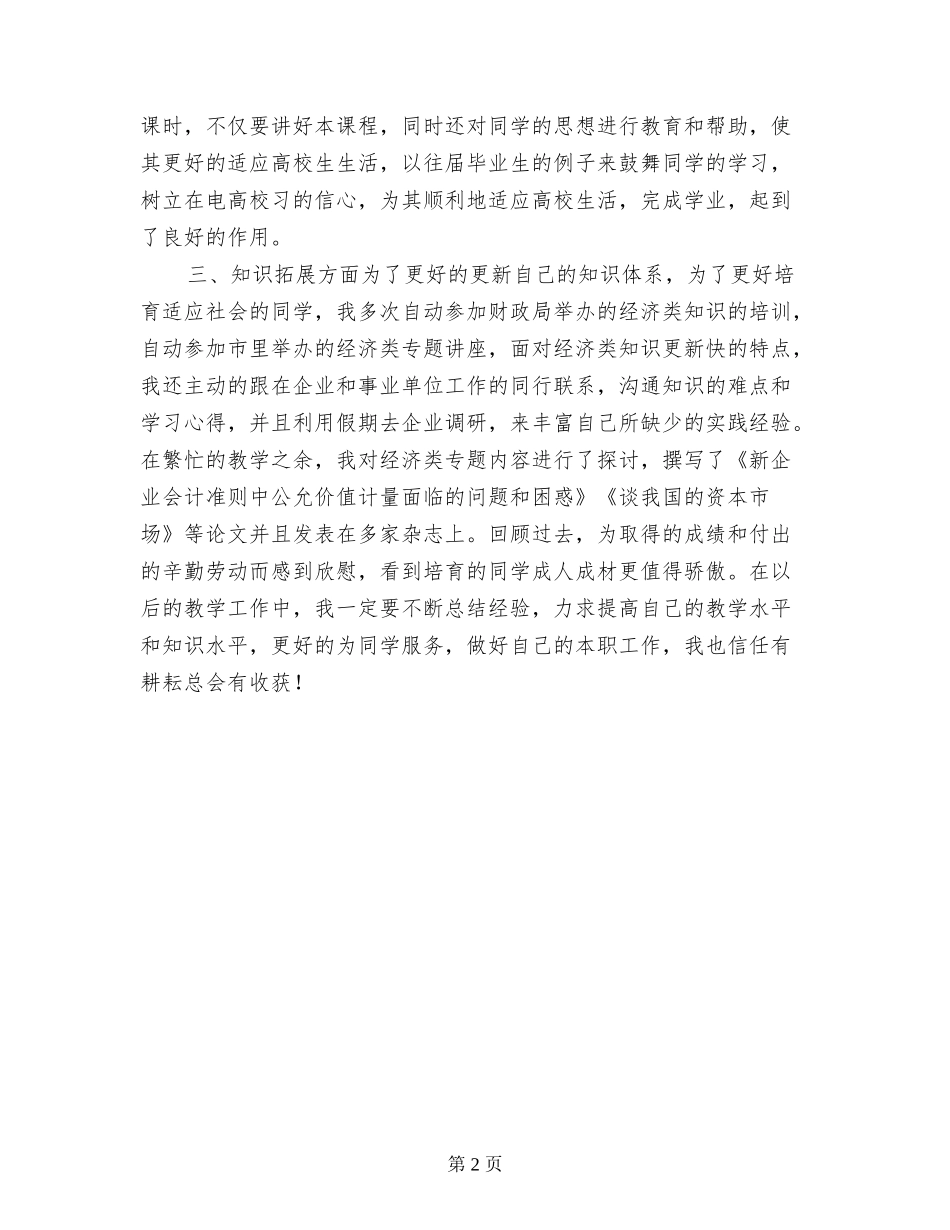 课时，不仅要讲好本课程，同时还对同学的思想进行教育和帮助，使其更好的适应高校生生活，以往届毕业生的例子来鼓舞同学的学习，树立在电高校习的信心，为其顺利地适应高校生活，完成学业，起到了良好的作用。

三、知识拓展方面为了更好的更新自己的知识体系，为了更好培育适应社会的同学，我多次自动参加财政局举办的经济类知识的培训，自动参加市里举办的经济类专题讲座，面对经济类知识更新快的特点，我还主动的跟在企业和事业单位工作的同行联系，沟通知识的难点和学习心得，并且利用假期去企业调研，来丰富自己所缺少的实践经验。在繁忙的教学之余，我对经济类专题内容进行了探讨，撰写了《新企业会计准则中公允价值计量面临的问题和困惑》《谈我国的资本市场》等论文并且发表在多家杂志上。回顾过去，为取得的成绩和付出的辛勤劳动而感到欣慰，看到培育的同学成人成材更值得骄傲。在以后的教学工作中，我一定要不断总结经验，力求提高自己的教学水平和知识水平，更好的为同学服务，做好自己的本职工作，我也信任有耕耘总会有收获！

第 2 页